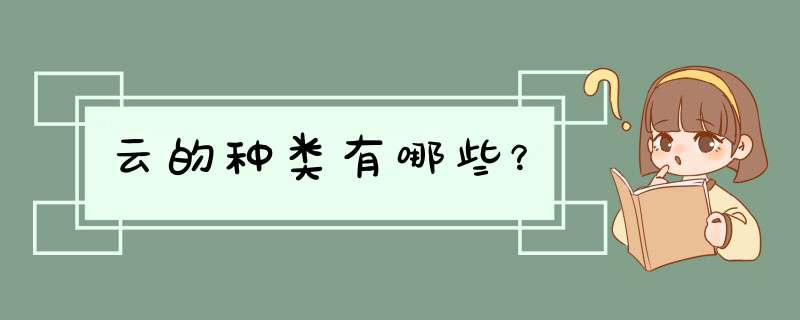 云的种类有哪些？